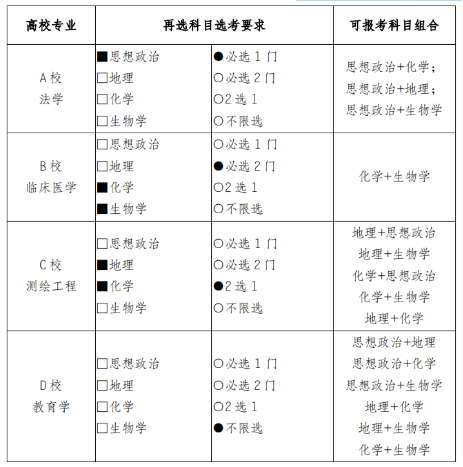 | 高校专业 | 再选科目选考要求 | | 可报考科目组合 |
|---|---|---|---|
| A校 法学 | ■思想政治 □地理 □化学 □生物学 | ●必选1门 ○必选2门 ○2选1 ○不限选 | 思想政治+化学; 思想政治+地理; 思想政治+生物学 |
| B校 临床医学 | □思想政治 □地理 ■化学 ■生物学 | ○必选1门 ●必选2门 ○2选1 ○不限选 | 化学+生物学 |
| C校 测绘工程 | □思想政治 ■地理 ■化学 □生物学 | ○必选1门 ○必选2门 ●2选1 ○不限选 | 地理+思想政治 地理+生物学 化学+思想政治 化学+生物学 地理+化学 |
| D校 教育学 | □思想政治 □地理 □化学 □生物学 | ○必选1门 ○必选2门 ○2选1 ●不限选 | 思想政治+地理 思想政治+化学 思想政治+生物学 地理+化学 地理+生物学 化学+生物学 |